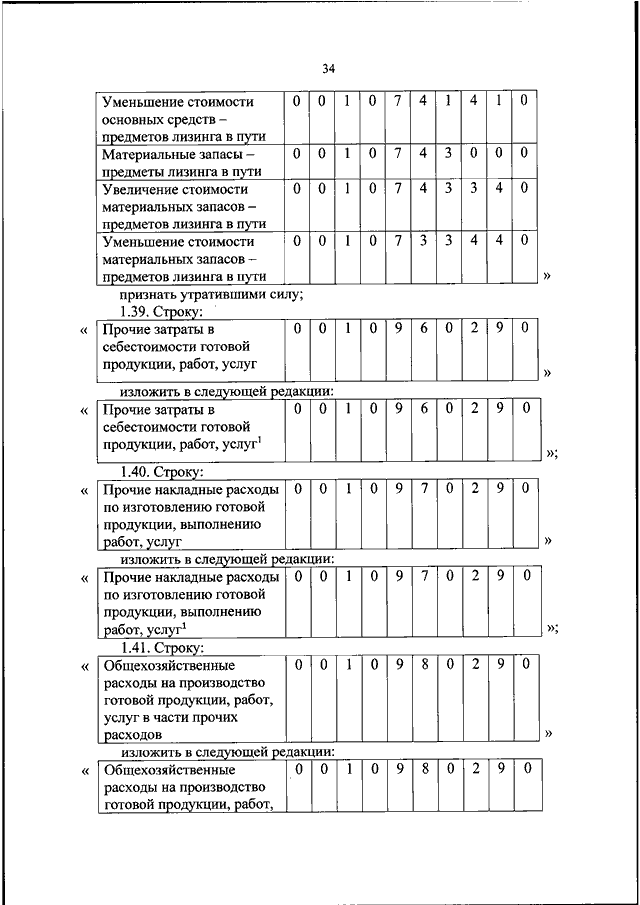 34

| Уменьшение стоимости основных средств – предметов лизинга в пути | 0 | 0 | 1 | 0 | 7 | 4 | 1 | 4 | 1 | 0 |
|---|---|---|---|---|---|---|---|---|---|---|
| Материальные запасы – предметы лизинга в пути | 0 | 0 | 1 | 0 | 7 | 4 | 3 | 0 | 0 | 0 |
| Увеличение стоимости материальных запасов – предметов лизинга в пути | 0 | 0 | 1 | 0 | 7 | 4 | 3 | 3 | 4 | 0 |
| Уменьшение стоимости материальных запасов – предметов лизинга в пути | 0 | 0 | 1 | 0 | 7 | 3 | 3 | 4 | 4 | 0 |

»

признать утратившими силу;

1.39. Строку:

«

| Прочие затраты в себестоимости готовой продукции, работ, услуг | 0 | 0 | 1 | 0 | 9 | 6 | 0 | 2 | 9 | 0 |
|---|---|---|---|---|---|---|---|---|---|---|

»

изложить в следующей редакции:

«

| Прочие затраты в себестоимости готовой продукции, работ, услуг$^1$ | 0 | 0 | 1 | 0 | 9 | 6 | 0 | 2 | 9 | 0 |
|---|---|---|---|---|---|---|---|---|---|---|

»;

1.40. Строку:

«

| Прочие накладные расходы по изготовлению готовой продукции, выполнению работ, услуг | 0 | 0 | 1 | 0 | 9 | 7 | 0 | 2 | 9 | 0 |
|---|---|---|---|---|---|---|---|---|---|---|

»

изложить в следующей редакции:

«

| Прочие накладные расходы по изготовлению готовой продукции, выполнению работ, услуг$^1$ | 0 | 0 | 1 | 0 | 9 | 7 | 0 | 2 | 9 | 0 |
|---|---|---|---|---|---|---|---|---|---|---|

»;

1.41. Строку:

«

| Общехозяйственные расходы на производство готовой продукции, работ, услуг в части прочих расходов | 0 | 0 | 1 | 0 | 9 | 8 | 0 | 2 | 9 | 0 |
|---|---|---|---|---|---|---|---|---|---|---|

»

изложить в следующей редакции:

«

| Общехозяйственные расходы на производство готовой продукции, работ, | 0 | 0 | 1 | 0 | 9 | 8 | 0 | 2 | 9 | 0 |
|---|---|---|---|---|---|---|---|---|---|---|